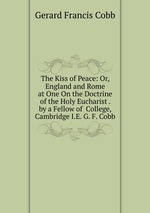 Gerard Francis Cobb

The Kiss of Peace: Or, England and Rome at One On the Doctrine of the Holy Eucharist . by a Fellow of College, Cambridge I.E. G. F. Cobb